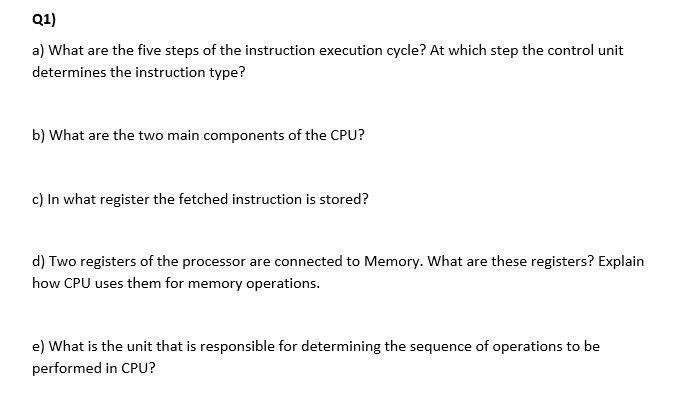 Q1)

a) What are the five steps of the instruction execution cycle? At which step the control unit determines the instruction type?

b) What are the two main components of the CPU?

c) In what register the fetched instruction is stored?

d) Two registers of the processor are connected to Memory. What are these registers? Explain how CPU uses them for memory operations.

e) What is the unit that is responsible for determining the sequence of operations to be performed in CPU?